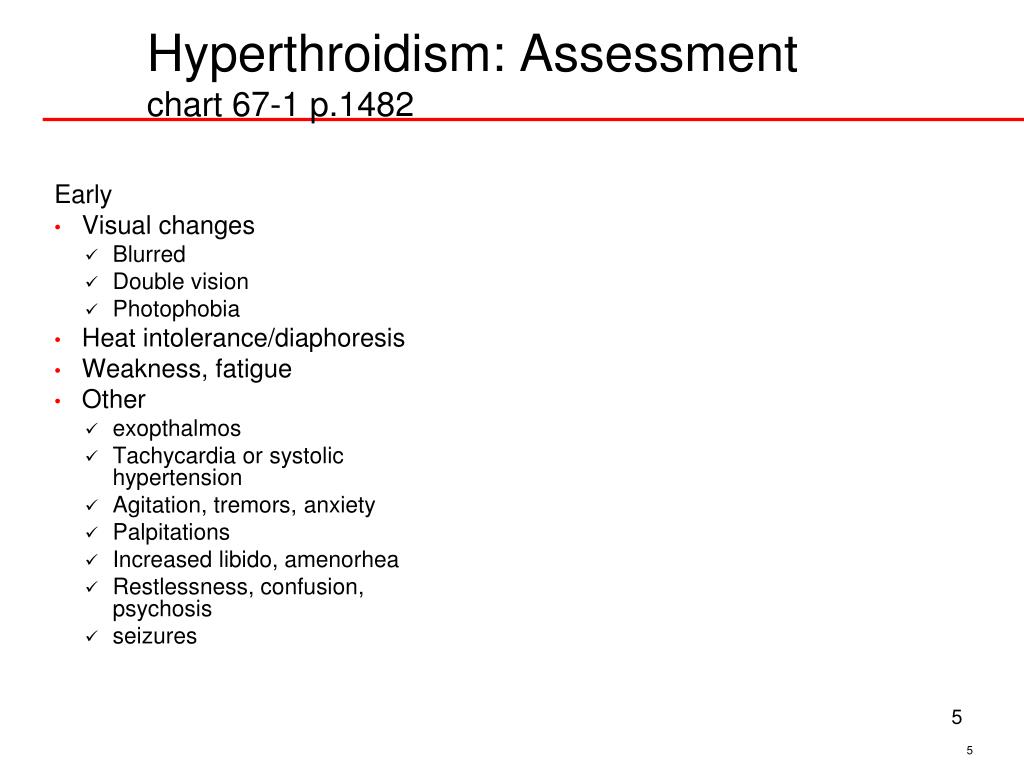 Hyperthroidism: Assessment
chart 67-1 p.1482

Early
• Visual changes
✓ Blurred
✓ Double vision
✓ Photophobia
• Heat intolerance/diaphoresis
• Weakness, fatigue
• Other
✓ exopthalmos
✓ Tachycardia or systolic hypertension
✓ Agitation, tremors, anxiety
✓ Palpitations
✓ Increased libido, amenorhea
✓ Restlessness, confusion, psychosis
✓ seizures

5

5